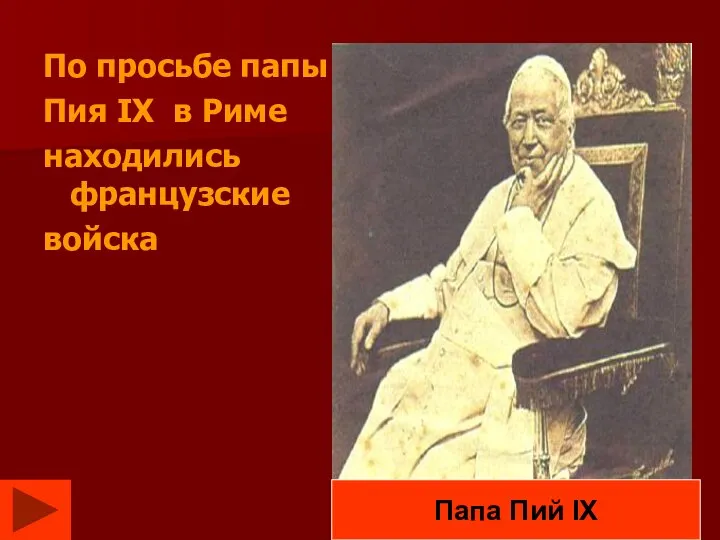 По просьбе папы Пия IX в Риме находились французские войска

Папа Пий IX